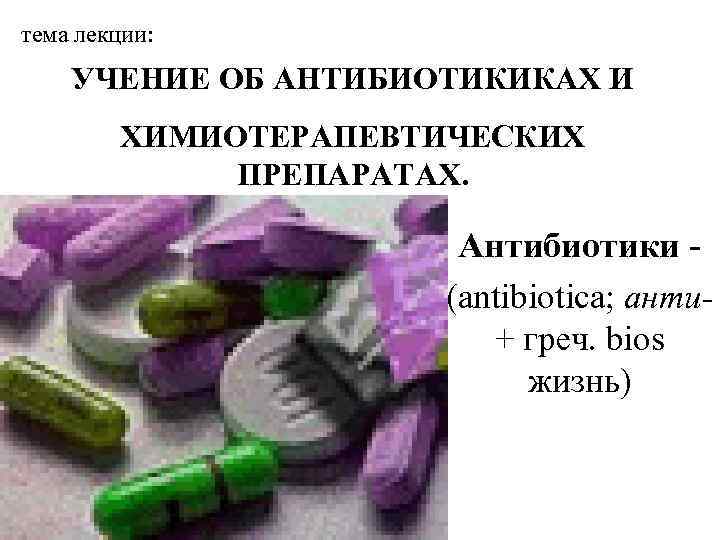 тема лекции:

УЧЕНИЕ ОБ АНТИБИОТИКИКАХ И ХИМИОТЕРАПЕВТИЧЕСКИХ ПРЕПАРАТАХ.

Антибиотики - (antibiotica; анти- + греч. bios жизнь)